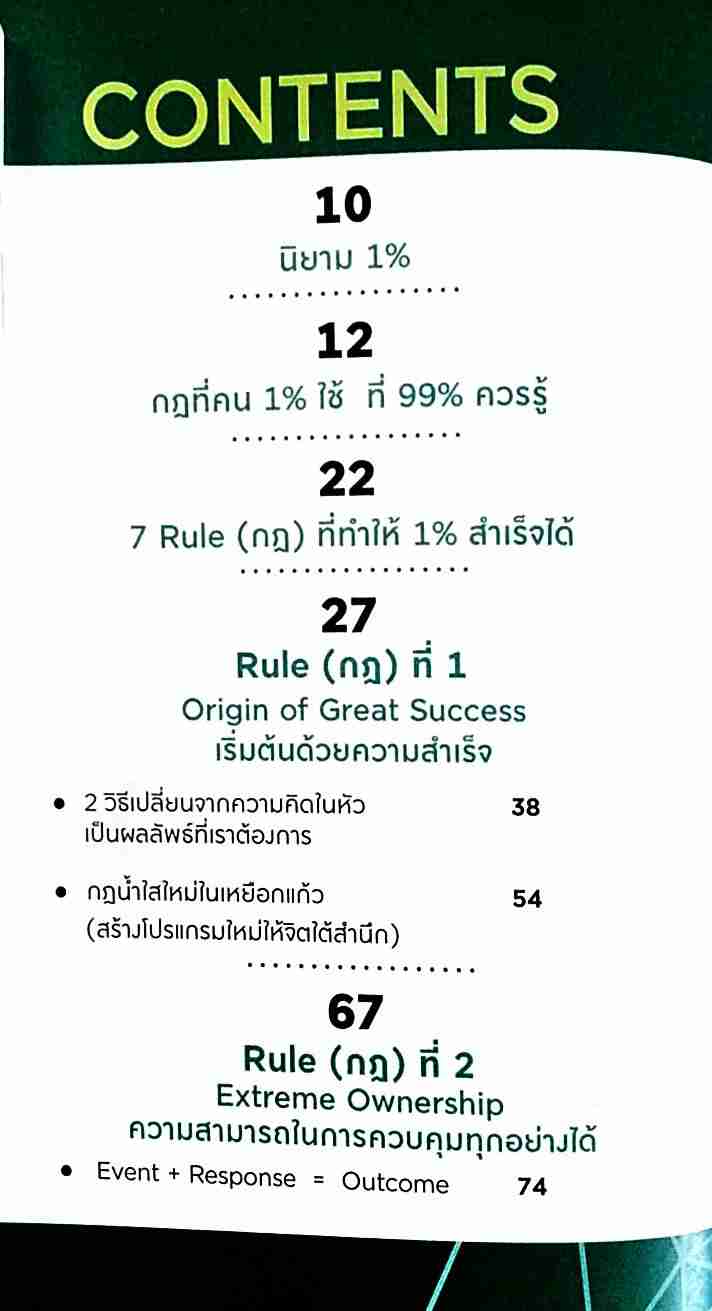 CONTENTS

10

นิยาม 1%

12

กฎที่คน 1% ใช้ ที่ 99% ควรรู้

22

7 Rule (กฎ) ที่ทำให้ 1% สำเร็จได้

27

Rule (กฎ) ที่ 1

Origin of Great Success

เริ่มต้นด้วยความสำเร็จ

• 2 วิธีเปลี่ยนจากความคิดในหัวเป็นผลลัพธ์ที่เราต้องการ 38

• กฎน้ำใสใหม่ในเหยือกแก้ว (สร้างโปรแกรมใหม่ให้จิตใต้สำนึก) 54

67

Rule (กฎ) ที่ 2

Extreme Ownership

ความสามารถในการควบคุมทุกอย่างได้

• Event + Response = Outcome 74